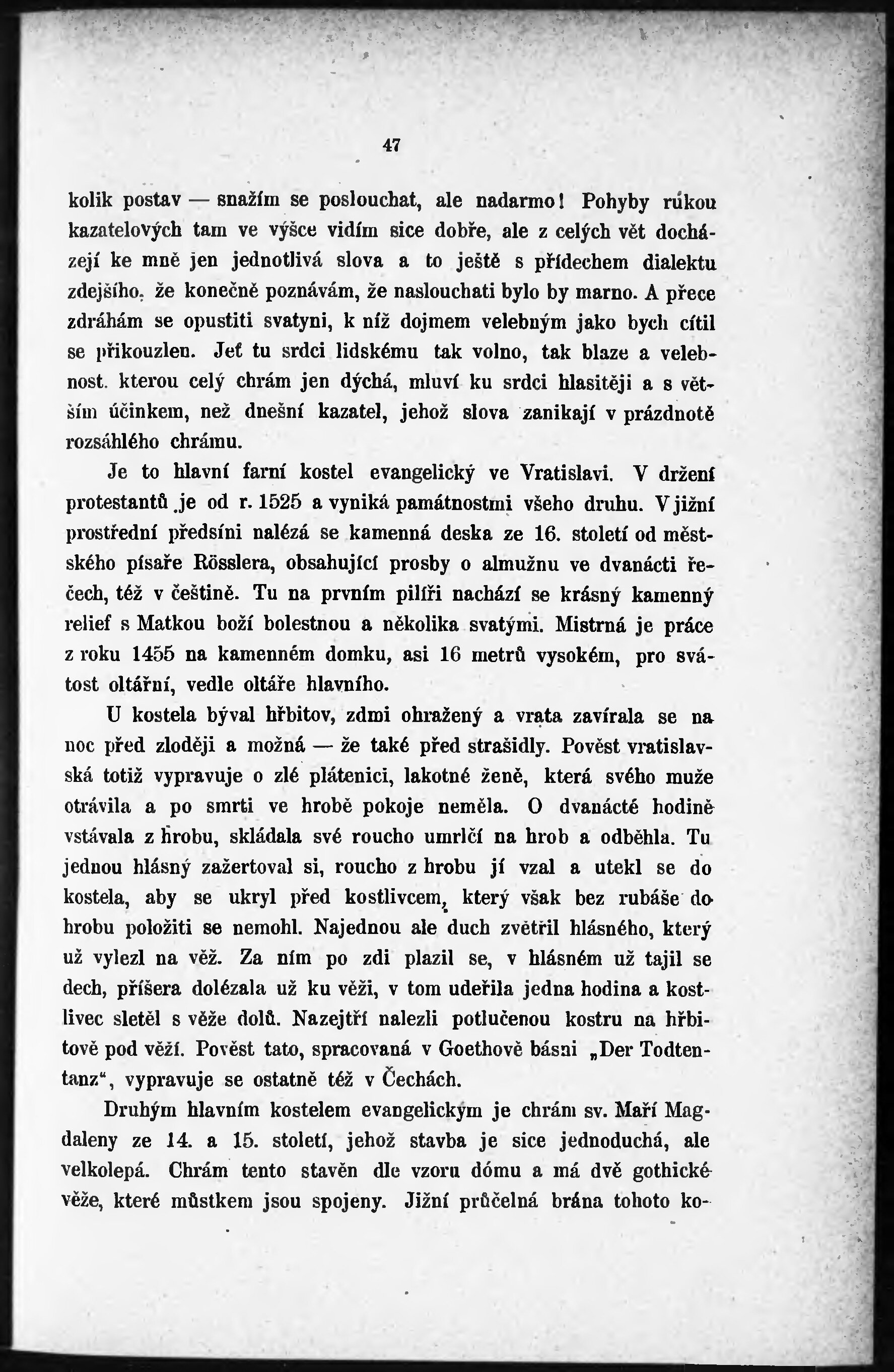 47

kolik postav — snažím se poslouchat, ale nadarmo! Pohyby rukou kazatelových tam ve výšce vidím sice dobře, ale z celých vět docházejí ke mně jen jednotlivá slova a to ještě s přídechem dialektu zdejšího, že konečně poznávám, že naslouchati bylo by marno. A přece zdráhám se opustiti svatyni, k níž dojmem velebným jako bych cítil se přikouzlen. Jeť tu srdci lidskému tak volno, tak blaze a velebnost, kterou celý chrám jen dýchá, mluví ku srdci hlasitěji a s větším účinkem, než dnešní kazatel, jehož slova zanikají v prázdnotě rozsáhlého chrámu.

Je to hlavní farní kostel evangelický ve Vratislavi. V držení protestantů je od r. 1525 a vyniká památnostmi všeho druhu. V jižní prostřední předsíni nalézá se kamenná deska ze 16. století od městského písaře Rösslera, obsahující prosby o almužnu ve dvanácti řečech, též v češtině. Tu na prvním pilíři nachází se krásný kamenný relief s Matkou boží bolestnou a několika svatými. Mistrná je práce z roku 1455 na kamenném domku, asi 16 metrů vysokém, pro svátost oltářní, vedle oltáře hlavního.

U kostela býval hřbitov, zdmi ohražený a vrata zavírala se na noc před zloději a možná — že také před strašidly. Pověst vratislavská totiž vypravuje o zlé plátenici, lakotné ženě, která svého muže otrávila a po smrti ve hrobě pokoje neměla. O dvanácté hodině vstávala z hrobu, skládala své roucho umrlčí na hrob a odběhla. Tu jednou hlásný zažertoval si, roucho z hrobu jí vzal a utekl se do kostela, aby se ukryl před kostlivcem, který však bez rubáše do hrobu položiti se nemohl. Najednou ale duch zvětřil hlásného, který už vylezl na věž. Za ním po zdi plazil se, v hlásném už tajil se dech, příšera dolézala už ku věži, v tom udeřila jedna hodina a kostlivec sletěl s věže dolů. Nazejtří nalezli potlučenou kostru na hřbitově pod věží. Pověst tato, spracovaná v Goethově básni „Der Todtentanz“, vypravuje se ostatně též v Čechách.

Druhým hlavním kostelem evangelickým je chrám sv. Maří Magdaleny ze 14. a 15. století, jehož stavba je sice jednoduchá, ale velkolepá. Chrám tento stavěn dle vzoru dómu a má dvě gothické věže, které můstkem jsou spojeny. Jižní průčelná brána tohoto ko-